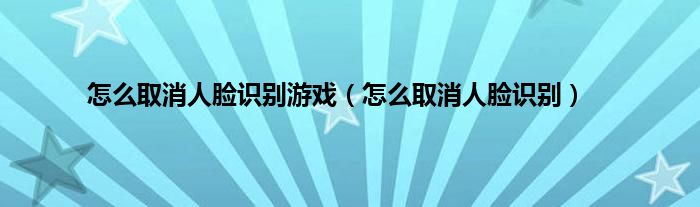 怎么取消人脸识别游戏（怎么取消人脸识别）